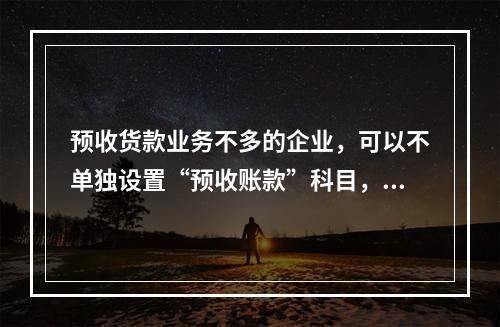 预收货款业务不多的企业，可以不单独设置“预收账款”科目，...